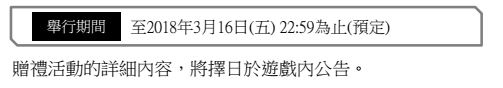 舉行期間 至2018年3月16日(五) 22:59為止(預定)

贈禮活動的詳細內容，將擇日於遊戲內公告。